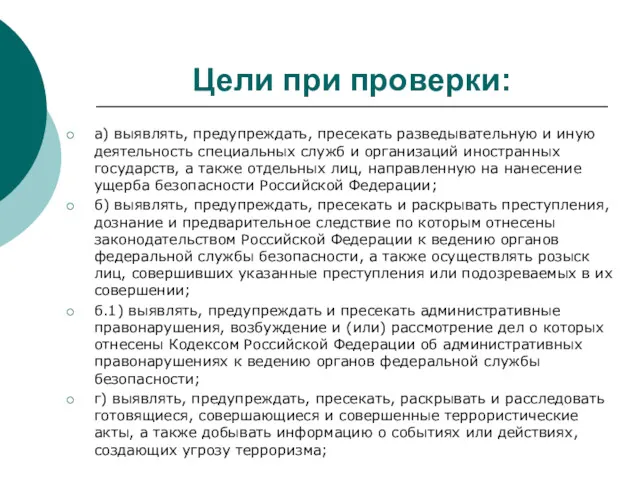 Цели при проверки:

а) выявлять, предупреждать, пресекать разведывательную и иную деятельность специальных служб и организаций иностранных государств, а также отдельных лиц, направленную на нанесение ущерба безопасности Российской Федерации;

б) выявлять, предупреждать, пресекать и раскрывать преступления, дознание и предварительное следствие по которым отнесены законодательством Российской Федерации к ведению органов федеральной службы безопасности, а также осуществлять розыск лиц, совершивших указанные преступления или подозреваемых в их совершении;

б.1) выявлять, предупреждать и пресекать административные правонарушения, возбуждение и (или) рассмотрение дел о которых отнесены Кодексом Российской Федерации об административных правонарушениях к ведению органов федеральной службы безопасности;

г) выявлять, предупреждать, пресекать, раскрывать и расследовать готовящиеся, совершающиеся и совершенные террористические акты, а также добывать информацию о событиях или действиях, создающих угрозу терроризма;